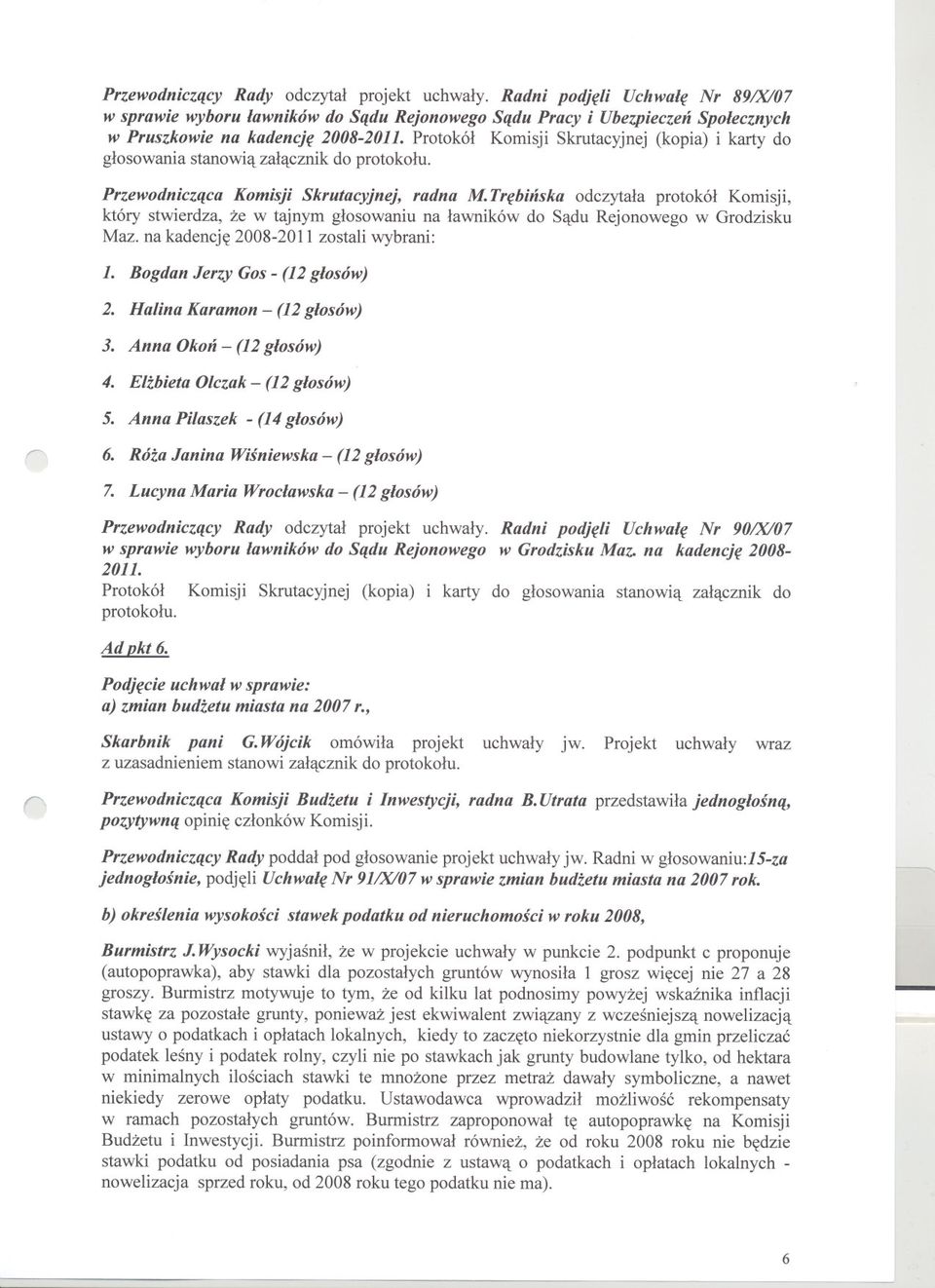 Przewodniczący Rady odczytał projekt uchwały. Radni podjęli Uchwałę Nr 89/X/07 w sprawie wyboru ławników do Sądu Rejonowego Sądu Pracy i Ubezpieczeń Społecznych w Pruszkowie na kadencję 2008-2011. Protokół Komisji Skrutacyjnej (kopia) i karty do głosowania stanowią załącznik do protokołu.

Przewodnicząca Komisji Skrutacyjnej, radna M.Trębińska odczytała protokół Komisji, który stwierdza, że w tajnym głosowaniu na ławników do Sądu Rejonowego w Grodzisku Maz. na kadencję 2008-2011 zostali wybrani:

1. Bogdan Jerzy Gos - (12 głosów)

2. Halina Karamon – (12 głosów)

3. Anna Okoń – (12 głosów)

4. Elżbieta Olczak – (12 głosów)

5. Anna Pilaszek - (14 głosów)

6. Róża Janina Wiśniewska – (12 głosów)

7. Lucyna Maria Wrocławska – (12 głosów)

Przewodniczący Rady odczytał projekt uchwały. Radni podjęli Uchwałę Nr 90/X/07 w sprawie wyboru ławników do Sądu Rejonowego w Grodzisku Maz. na kadencję 2008-2011.
Protokół Komisji Skrutacyjnej (kopia) i karty do głosowania stanowią załącznik do protokołu.

Ad pkt 6.

Podjęcie uchwał w sprawie:
a) zmian budżetu miasta na 2007 r.,

Skarbnik pani G.Wójcik omówiła projekt uchwały jw. Projekt uchwały wraz z uzasadnieniem stanowi załącznik do protokołu.

Przewodnicząca Komisji Budżetu i Inwestycji, radna B.Utrata przedstawiła jednogłośną, pozytywną opinię członków Komisji.

Przewodniczący Rady poddał pod głosowanie projekt uchwały jw. Radni w głosowaniu:15-za jednogłośnie, podjęli Uchwałę Nr 91/X/07 w sprawie zmian budżetu miasta na 2007 rok.

b) określenia wysokości stawek podatku od nieruchomości w roku 2008,

Burmistrz J.Wysocki wyjaśnił, że w projekcie uchwały w punkcie 2. podpunkt c proponuje (autopoprawka), aby stawki dla pozostałych gruntów wynosiła 1 grosz więcej nie 27 a 28 groszy. Burmistrz motywuje to tym, że od kilku lat podnosimy powyżej wskaźnika inflacji stawkę za pozostałe grunty, ponieważ jest ekwiwalent związany z wcześniejszą nowelizacją ustawy o podatkach i opłatach lokalnych, kiedy to zaczęto niekorzystnie dla gmin przeliczać podatek leśny i podatek rolny, czyli nie po stawkach jak grunty budowlane tylko, od hektara w minimalnych ilościach stawki te mnożone przez metraż dawały symboliczne, a nawet niekiedy zerowe opłaty podatku. Ustawodawca wprowadził możliwość rekompensaty w ramach pozostałych gruntów. Burmistrz zaproponował tę autopoprawkę na Komisji Budżetu i Inwestycji. Burmistrz poinformował również, że od roku 2008 roku nie będzie stawki podatku od posiadania psa (zgodnie z ustawą o podatkach i opłatach lokalnych - nowelizacja sprzed roku, od 2008 roku tego podatku nie ma).

6